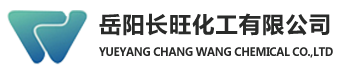 岳阳长旺化工有限公司
YUEYANG CHANG WANG CHEMICAL CO.,LTD